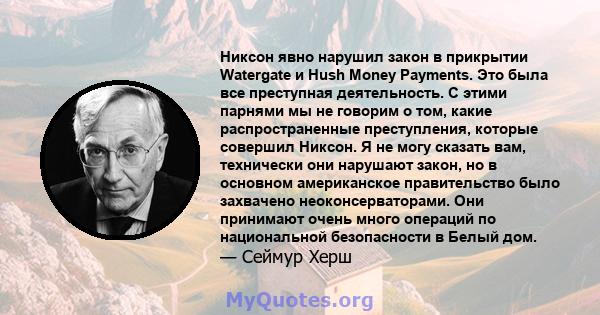 Никсон явно нарушил закон в прикрытии Watergate и Hush Money Payments. Это была все преступная деятельность. С этими парнями мы не говорим о том, какие распространенные преступления, которые совершил Никсон. Я не могу сказать вам, технически они нарушают закон, но в основном американское правительство было захвачено неоконсерваторами. Они принимают очень много операций по национальной безопасности в Белый дом.
— Сеймур Херш

MyQuotes.org